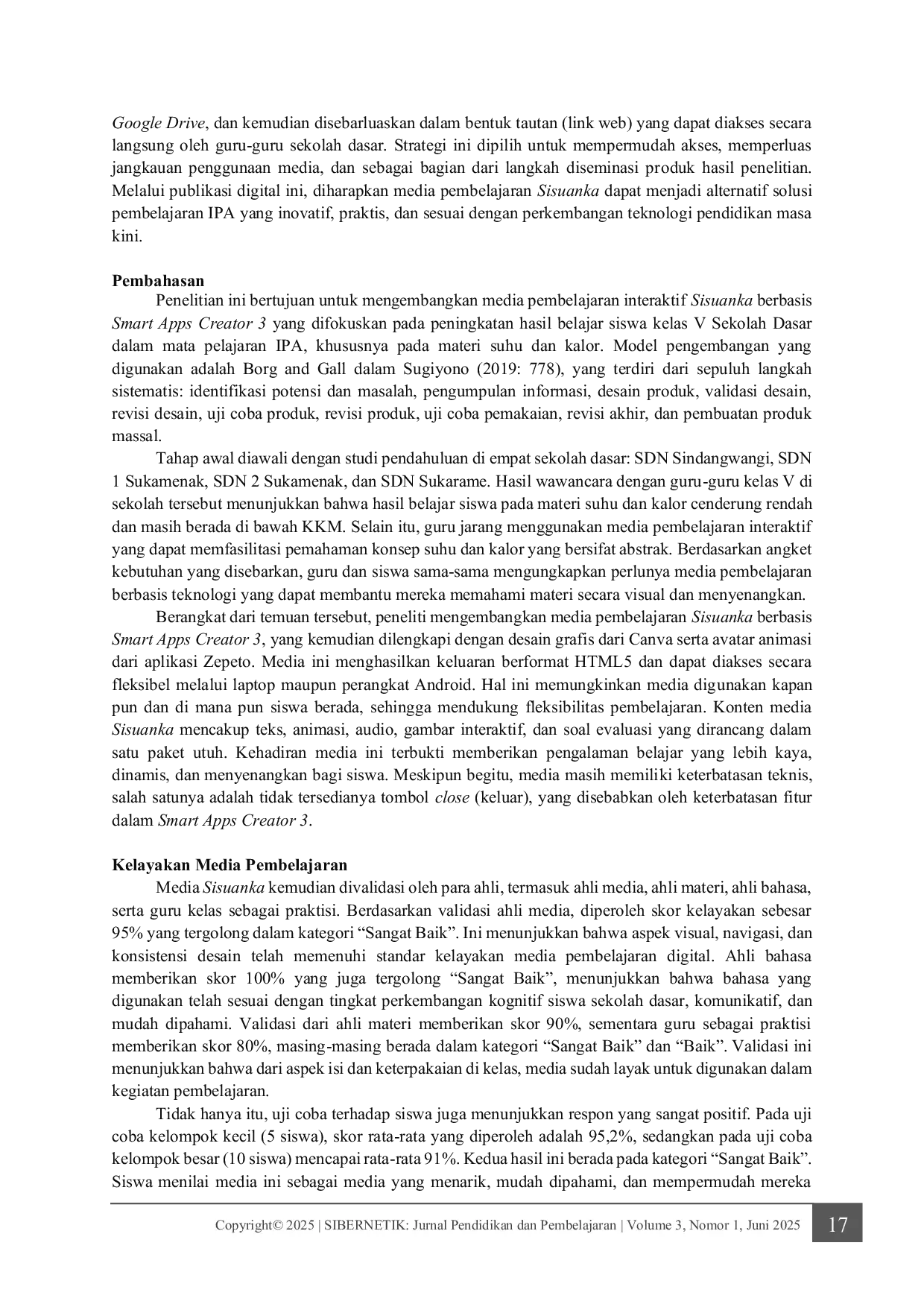 Google Drive, dan kemudian disebarluaskan dalam bentuk tautan (link web) yang dapat diakses secara langsung oleh guru-guru sekolah dasar. Strategi ini dipilih untuk mempermudah akses, memperluas jangkauan penggunaan media, dan sebagai bagian dari langkah diseminasi produk hasil penelitian. Melalui publikasi digital ini, diharapkan media pembelajaran Sisuanka dapat menjadi alternatif solusi pembelajaran IPA yang inovatif, praktis, dan sesuai dengan perkembangan teknologi pendidikan masa kini.

Pembahasan

Penelitian ini bertujuan untuk mengembangkan media pembelajaran interaktif Sisuanka berbasis Smart Apps Creator 3 yang difokuskan pada peningkatan hasil belajar siswa kelas V Sekolah Dasar dalam mata pelajaran IPA, khususnya pada materi suhu dan kalor. Model pengembangan yang digunakan adalah Borg and Gall dalam Sugiyono (2019: 778), yang terdiri dari sepuluh langkah sistematis: identifikasi potensi dan masalah, pengumpulan informasi, desain produk, validasi desain, revisi desain, uji coba produk, revisi produk, uji coba pemakaian, revisi akhir, dan pembuatan produk massal.

Tahap awal diawali dengan studi pendahuluan di empat sekolah dasar: SDN Sindangwangi, SDN 1 Sukamenak, SDN 2 Sukamenak, dan SDN Sukarame. Hasil wawancara dengan guru-guru kelas V di sekolah tersebut menunjukkan bahwa hasil belajar siswa pada materi suhu dan kalor cenderung rendah dan masih berada di bawah KKM. Selain itu, guru jarang menggunakan media pembelajaran interaktif yang dapat memfasilitasi pemahaman konsep suhu dan kalor yang bersifat abstrak. Berdasarkan angket kebutuhan yang disebarkan, guru dan siswa sama-sama mengungkapkan perlunya media pembelajaran berbasis teknologi yang dapat membantu mereka memahami materi secara visual dan menyenangkan.

Berangkat dari temuan tersebut, peneliti mengembangkan media pembelajaran Sisuanka berbasis Smart Apps Creator 3, yang kemudian dilengkapi dengan desain grafis dari Canva serta avatar animasi dari aplikasi Zepeto. Media ini menghasilkan keluaran berformat HTML5 dan dapat diakses secara fleksibel melalui laptop maupun perangkat Android. Hal ini memungkinkan media digunakan kapan pun dan di mana pun siswa berada, sehingga mendukung fleksibilitas pembelajaran. Konten media Sisuanka mencakup teks, animasi, audio, gambar interaktif, dan soal evaluasi yang dirancang dalam satu paket utuh. Kehadiran media ini terbukti memberikan pengalaman belajar yang lebih kaya, dinamis, dan menyenangkan bagi siswa. Meskipun begitu, media masih memiliki keterbatasan teknis, salah satunya adalah tidak tersedianya tombol close (keluar), yang disebabkan oleh keterbatasan fitur dalam Smart Apps Creator 3.

Kelayakan Media Pembelajaran

Media Sisuanka kemudian divalidasi oleh para ahli, termasuk ahli media, ahli materi, ahli bahasa, serta guru kelas sebagai praktisi. Berdasarkan validasi ahli media, diperoleh skor kelayakan sebesar 95% yang tergolong dalam kategori “Sangat Baik”. Ini menunjukkan bahwa aspek visual, navigasi, dan konsistensi desain telah memenuhi standar kelayakan media pembelajaran digital. Ahli bahasa memberikan skor 100% yang juga tergolong “Sangat Baik”, menunjukkan bahwa bahasa yang digunakan telah sesuai dengan tingkat perkembangan kognitif siswa sekolah dasar, komunikatif, dan mudah dipahami. Validasi dari ahli materi memberikan skor 90%, sementara guru sebagai praktisi memberikan skor 80%, masing-masing berada dalam kategori “Sangat Baik” dan “Baik”. Validasi ini menunjukkan bahwa dari aspek isi dan keterpakaian di kelas, media sudah layak untuk digunakan dalam kegiatan pembelajaran.

Tidak hanya itu, uji coba terhadap siswa juga menunjukkan respon yang sangat positif. Pada uji coba kelompok kecil (5 siswa), skor rata-rata yang diperoleh adalah 95,2%, sedangkan pada uji coba kelompok besar (10 siswa) mencapai rata-rata 91%. Kedua hasil ini berada pada kategori “Sangat Baik”. Siswa menilai media ini sebagai media yang menarik, mudah dipahami, dan mempermudah mereka

Copyright© 2025 | SIBERNETIK: Jurnal Pendidikan dan Pembelajaran | Volume 3, Nomor 1, Juni 2025 17